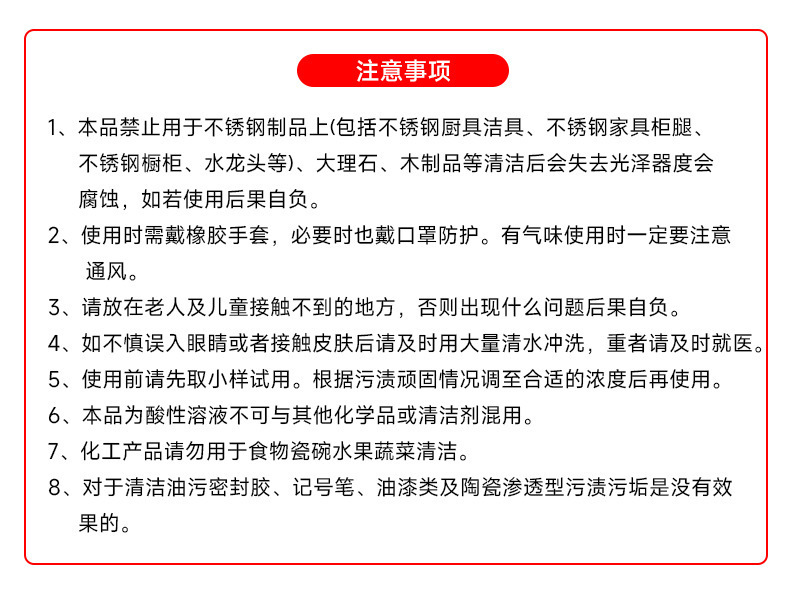 注意事项

1、本品禁止用于不锈钢制品上(包括不锈钢厨具洁具、不锈钢家具柜腿、不锈钢橱柜、水龙头等)、大理石、木制品等清洁后会失去光泽器度会腐蚀，如若使用后果自负。

2、使用时需戴橡胶手套，必要时也戴口罩防护。有气味使用时一定要注意通风。

3、请放在老人及儿童接触不到的地方，否则出现什么问题后果自负。

4、如不慎误入眼睛或者接触皮肤后请及时用大量清水冲洗，重者请及时就医。

5、使用前请先取小样试用。根据污渍顽固情况调至合适的浓度后再使用。

6、本品为酸性溶液不可与其他化学品或清洁剂混用。

7、化工产品请勿用于食物瓷碗水果蔬菜清洁。

8、对于清洁油污密封胶、记号笔、油漆类及陶瓷渗透型污渍污垢是没有效果的。